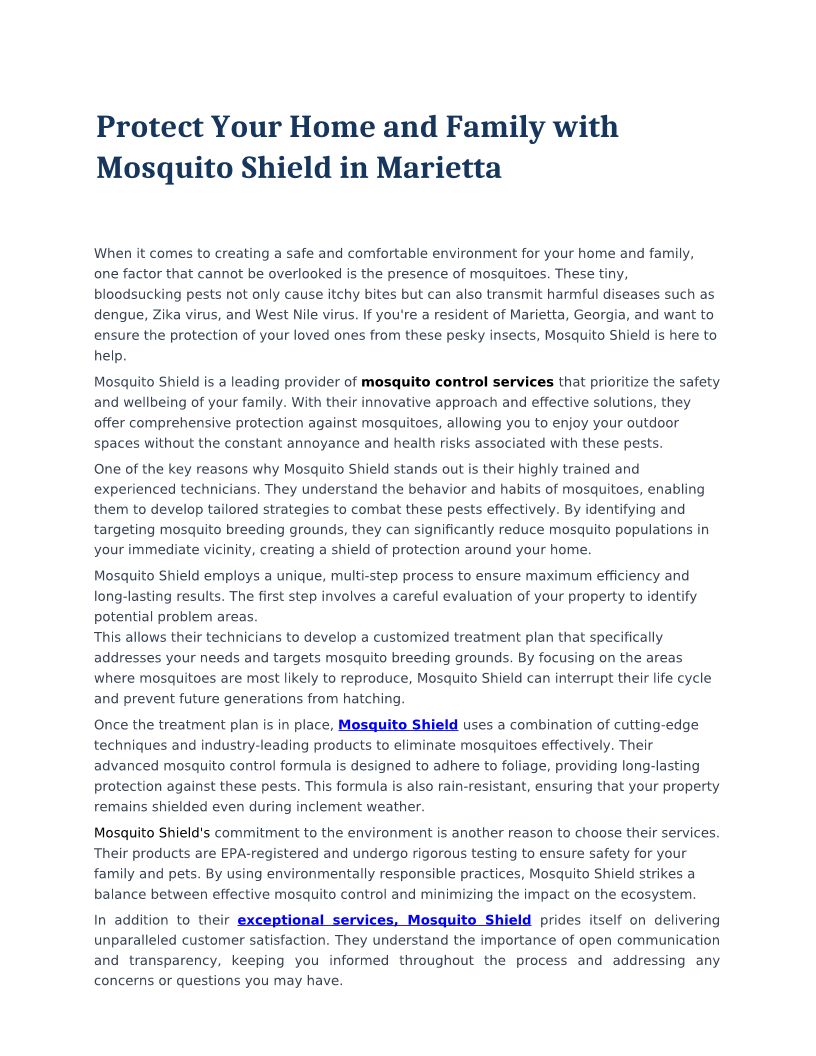 Protect Your Home and Family with Mosquito Shield in Marietta

When it comes to creating a safe and comfortable environment for your home and family, one factor that cannot be overlooked is the presence of mosquitoes. These tiny, bloodsucking pests not only cause itchy bites but can also transmit harmful diseases such as dengue, Zika virus, and West Nile virus. If you're a resident of Marietta, Georgia, and want to ensure the protection of your loved ones from these pesky insects, Mosquito Shield is here to help.

Mosquito Shield is a leading provider of mosquito control services that prioritize the safety and wellbeing of your family. With their innovative approach and effective solutions, they offer comprehensive protection against mosquitoes, allowing you to enjoy your outdoor spaces without the constant annoyance and health risks associated with these pests.

One of the key reasons why Mosquito Shield stands out is their highly trained and experienced technicians. They understand the behavior and habits of mosquitoes, enabling them to develop tailored strategies to combat these pests effectively. By identifying and targeting mosquito breeding grounds, they can significantly reduce mosquito populations in your immediate vicinity, creating a shield of protection around your home.

Mosquito Shield employs a unique, multi-step process to ensure maximum efficiency and long-lasting results. The first step involves a careful evaluation of your property to identify potential problem areas.
This allows their technicians to develop a customized treatment plan that specifically addresses your needs and targets mosquito breeding grounds. By focusing on the areas where mosquitoes are most likely to reproduce, Mosquito Shield can interrupt their life cycle and prevent future generations from hatching.

Once the treatment plan is in place, Mosquito Shield uses a combination of cutting-edge techniques and industry-leading products to eliminate mosquitoes effectively. Their advanced mosquito control formula is designed to adhere to foliage, providing long-lasting protection against these pests. This formula is also rain-resistant, ensuring that your property remains shielded even during inclement weather.

Mosquito Shield's commitment to the environment is another reason to choose their services. Their products are EPA-registered and undergo rigorous testing to ensure safety for your family and pets. By using environmentally responsible practices, Mosquito Shield strikes a balance between effective mosquito control and minimizing the impact on the ecosystem.

In addition to their exceptional services, Mosquito Shield prides itself on delivering unparalleled customer satisfaction. They understand the importance of open communication and transparency, keeping you informed throughout the process and addressing any concerns or questions you may have.